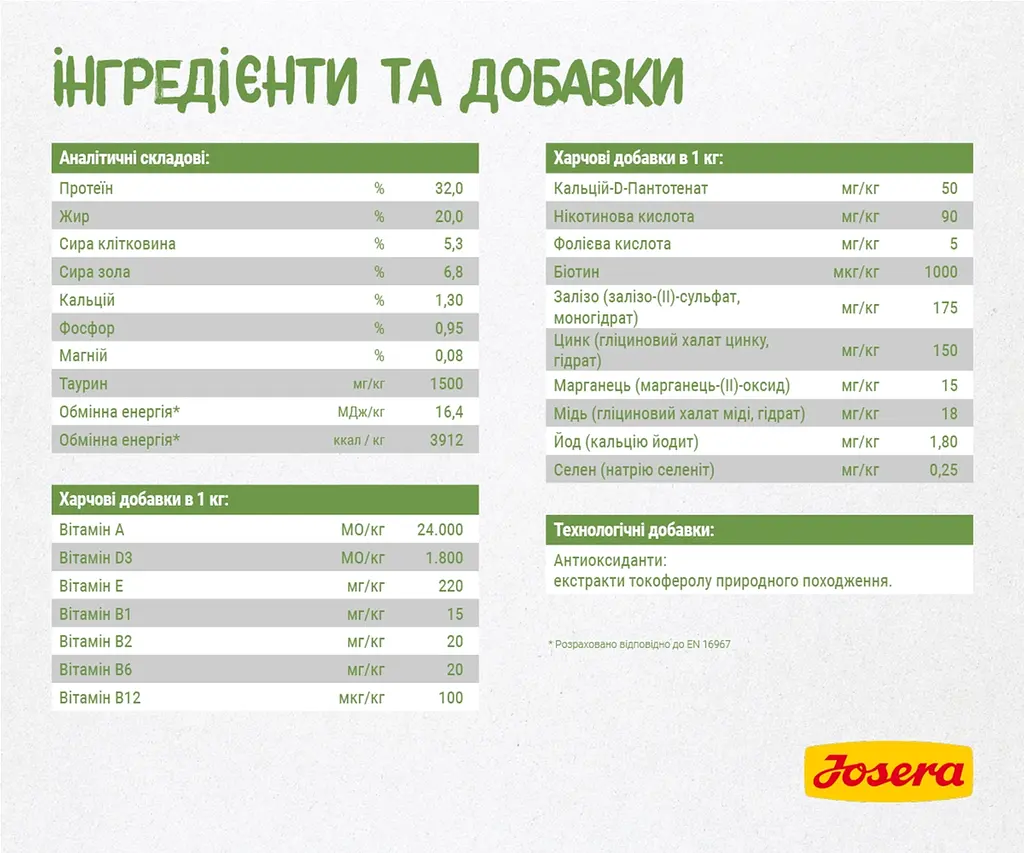 ІНГРЕДІЄНТИ ТА ДОБАВКИ

| Аналітичні складові: | | |
|---|---|---|
| Протеїн | % | 32,0 |
| Жир | % | 20,0 |
| Сира клітковина | % | 5,3 |
| Сира зола | % | 6,8 |
| Кальцій | % | 1,30 |
| Фосфор | % | 0,95 |
| Магній | % | 0,08 |
| Таурин | мг/кг | 1500 |
| Обмінна енергія* | МДж/кг | 16,4 |
| Обмінна енергія* | ккал / кг | 3912 |

| Харчові добавки в 1 кг: | | |
|---|---|---|
| Вітамін A | МО/кг | 24.000 |
| Вітамін D3 | МО/кг | 1.800 |
| Вітамін E | мг/кг | 220 |
| Вітамін B1 | мг/кг | 15 |
| Вітамін B2 | мг/кг | 20 |
| Вітамін B6 | мг/кг | 20 |
| Вітамін B12 | мкг/кг | 100 |

| Харчові добавки в 1 кг: | | |
|---|---|---|
| Кальцій-D-Пантотенат | мг/кг | 50 |
| Нікотинова кислота | мг/кг | 90 |
| Фолієва кислота | мг/кг | 5 |
| Біотин | мкг/кг | 1000 |
| Залізо (залізо-(II)-сульфат, моногідрат) | мг/кг | 175 |
| Цинк (гліциновий халат цинку, гідрат) | мг/кг | 150 |
| Марганець (марганець-(II)-оксид) | мг/кг | 15 |
| Мідь (гліциновий халат міді, гідрат) | мг/кг | 18 |
| Йод (кальцію йодит) | мг/кг | 1,80 |
| Селен (натрію селеніт) | мг/кг | 0,25 |

Технологічні добавки:

Антиоксиданти:
екстракти токоферолу природного походження.

* Розраховано відповідно до EN 16967

Josera